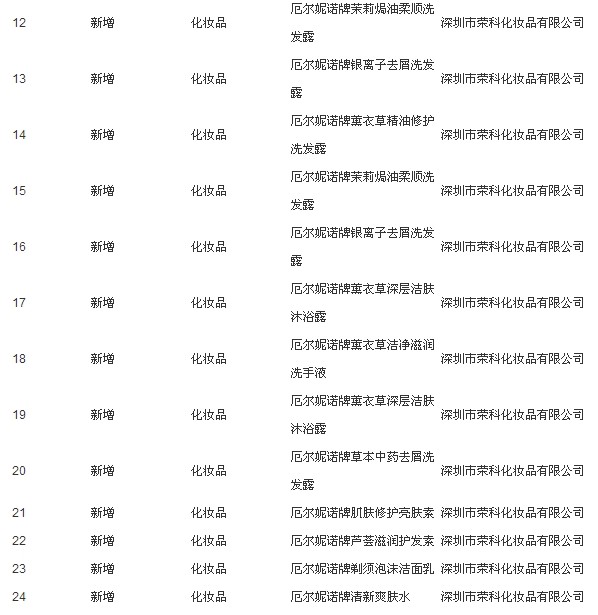 | 12 | 新增 | 化妆品 | 厄尔妮诺牌茉莉焗油柔顺洗发露 | 深圳市荣科化妆品有限公司 |
|---|---|---|---|---|
| 13 | 新增 | 化妆品 | 厄尔妮诺牌银离子去屑洗发露 | 深圳市荣科化妆品有限公司 |
| 14 | 新增 | 化妆品 | 厄尔妮诺牌薰衣草精油修护洗发露 | 深圳市荣科化妆品有限公司 |
| 15 | 新增 | 化妆品 | 厄尔妮诺牌茉莉焗油柔顺洗发露 | 深圳市荣科化妆品有限公司 |
| 16 | 新增 | 化妆品 | 厄尔妮诺牌银离子去屑洗发露 | 深圳市荣科化妆品有限公司 |
| 17 | 新增 | 化妆品 | 厄尔妮诺牌薰衣草深层洁肤沐浴露 | 深圳市荣科化妆品有限公司 |
| 18 | 新增 | 化妆品 | 厄尔妮诺牌薰衣草洁净滋润洗手液 | 深圳市荣科化妆品有限公司 |
| 19 | 新增 | 化妆品 | 厄尔妮诺牌薰衣草深层洁肤沐浴露 | 深圳市荣科化妆品有限公司 |
| 20 | 新增 | 化妆品 | 厄尔妮诺牌草本中药去屑洗发露 | 深圳市荣科化妆品有限公司 |
| 21 | 新增 | 化妆品 | 厄尔妮诺牌肌肤修护亮肤素 | 深圳市荣科化妆品有限公司 |
| 22 | 新增 | 化妆品 | 厄尔妮诺牌芦荟滋润护发素 | 深圳市荣科化妆品有限公司 |
| 23 | 新增 | 化妆品 | 厄尔妮诺牌剃须泡沫洁面乳 | 深圳市荣科化妆品有限公司 |
| 24 | 新增 | 化妆品 | 厄尔妮诺牌清新爽肤水 | 深圳市荣科化妆品有限公司 |